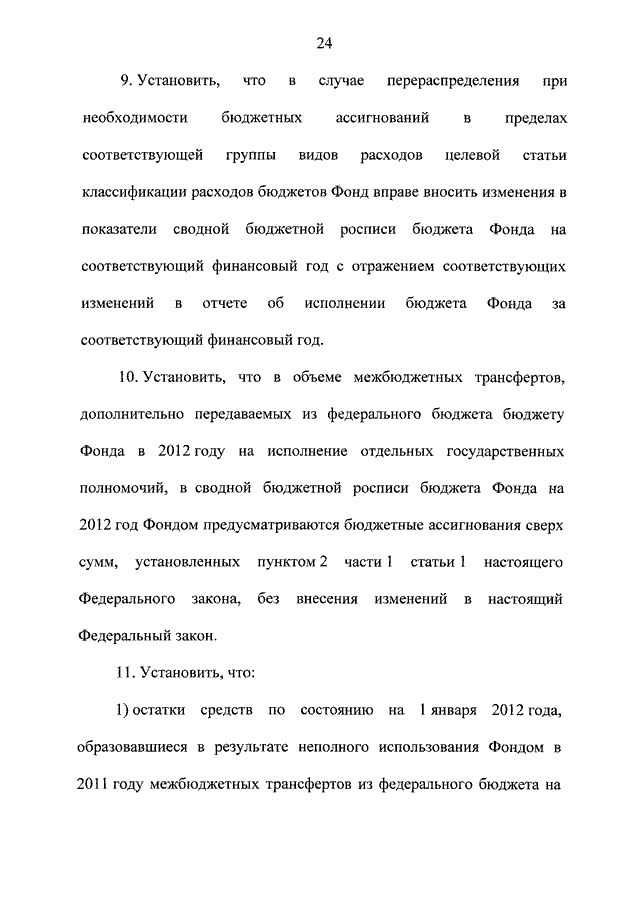 24

9. Установить, что в случае перераспределения при необходимости бюджетных ассигнований в пределах соответствующей группы видов расходов целевой статьи классификации расходов бюджетов Фонд вправе вносить изменения в показатели сводной бюджетной росписи бюджета Фонда на соответствующий финансовый год с отражением соответствующих изменений в отчете об исполнении бюджета Фонда за соответствующий финансовый год.

10. Установить, что в объеме межбюджетных трансфертов, дополнительно передаваемых из федерального бюджета бюджету Фонда в 2012 году на исполнение отдельных государственных полномочий, в сводной бюджетной росписи бюджета Фонда на 2012 год Фондом предусматриваются бюджетные ассигнования сверх сумм, установленных пунктом 2 части 1 статьи 1 настоящего Федерального закона, без внесения изменений в настоящий Федеральный закон.

11. Установить, что:

1) остатки средств по состоянию на 1 января 2012 года, образовавшиеся в результате неполного использования Фондом в 2011 году межбюджетных трансфертов из федерального бюджета на